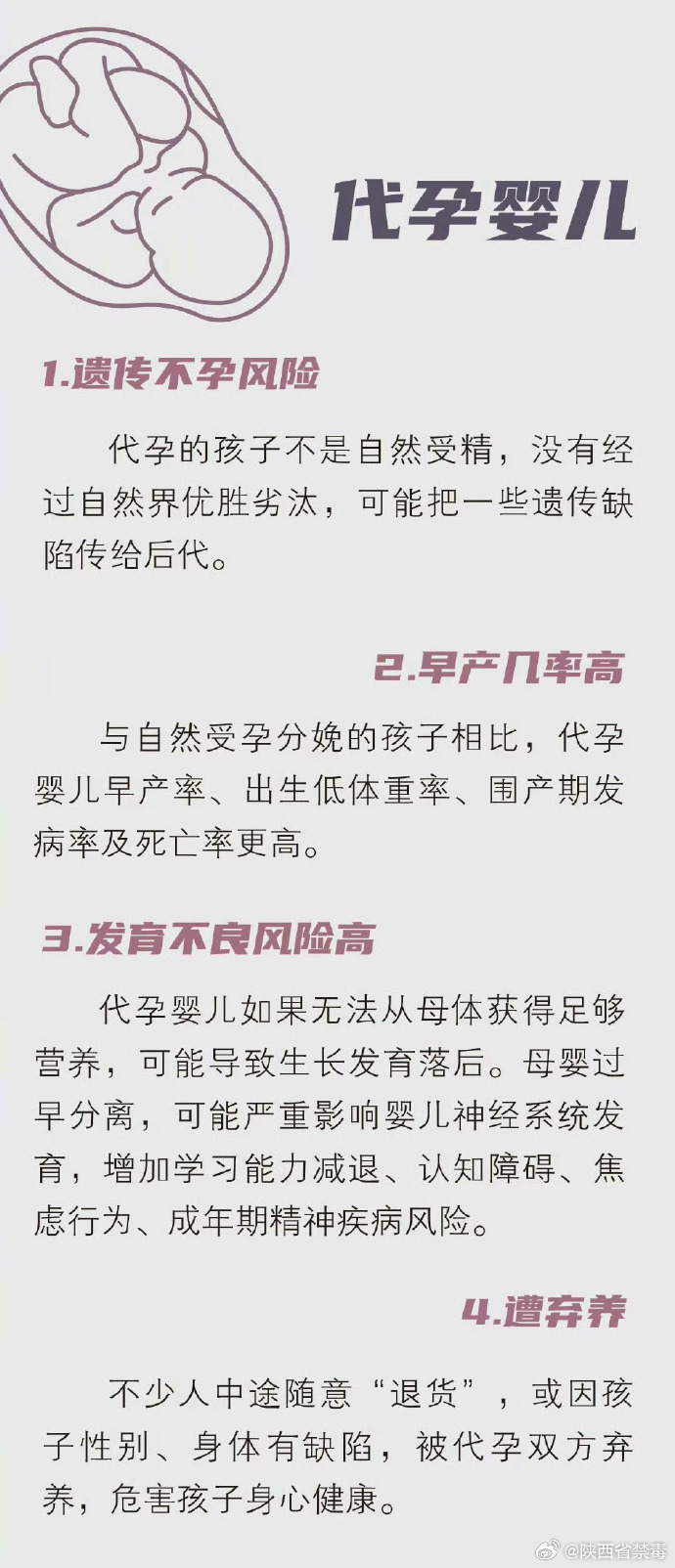 代孕婴儿

1.遗传不孕风险

代孕的孩子不是自然受精，没有经过自然界优胜劣汰，可能把一些遗传缺陷传给后代。

2.早产几率高

与自然受孕分娩的孩子相比，代孕婴儿早产率、出生低体重率、围产期发病率及死亡率更高。

3.发育不良风险高

代孕婴儿如果无法从母体获得足够营养，可能导致生长发育落后。母婴过早分离，可能严重影响婴儿神经系统发育，增加学习能力减退、认知障碍、焦虑行为、成年期精神疾病风险。

4.遭弃养

不少人中途随意“退货”，或因孩子性别、身体有缺陷，被代孕双方弃养，危害孩子身心健康。

@陕西省禁毒